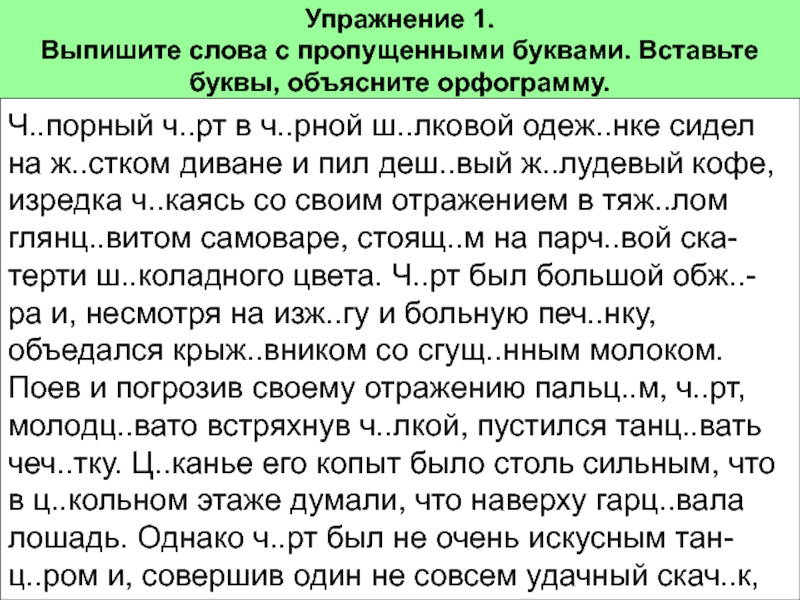 Упражнение 1.
Выпишите слова с пропущенными буквами. Вставьте буквы, объясните орфограмму.

Ч..порный ч..рт в ч..рной ш..лковой одеж..нке сидел на ж..стком диване и пил деш..вый ж..лудевый кофе, изредка ч..каясь со своим отражением в тяж..лом глянц..витом самоваре, стоящ..м на парч..вой скатерти ш..коладного цвета. Ч..рт был большой обж..ра и, несмотря на изж..гу и больную печ..нку, объедался крыж..вником со сгущ..нным молоком. Поев и погрозив своему отражению пальц..м, ч..рт, молодц..вато встряхнув ч..лкой, пустился танц..вать чеч..тку. Ц..канье его копыт было столь сильным, что в ц..кольном этаже думали, что наверху гарц..вала лошадь. Однако ч..рт был не очень искусным танц..ром и, совершив один не совсем удачный скач..к,